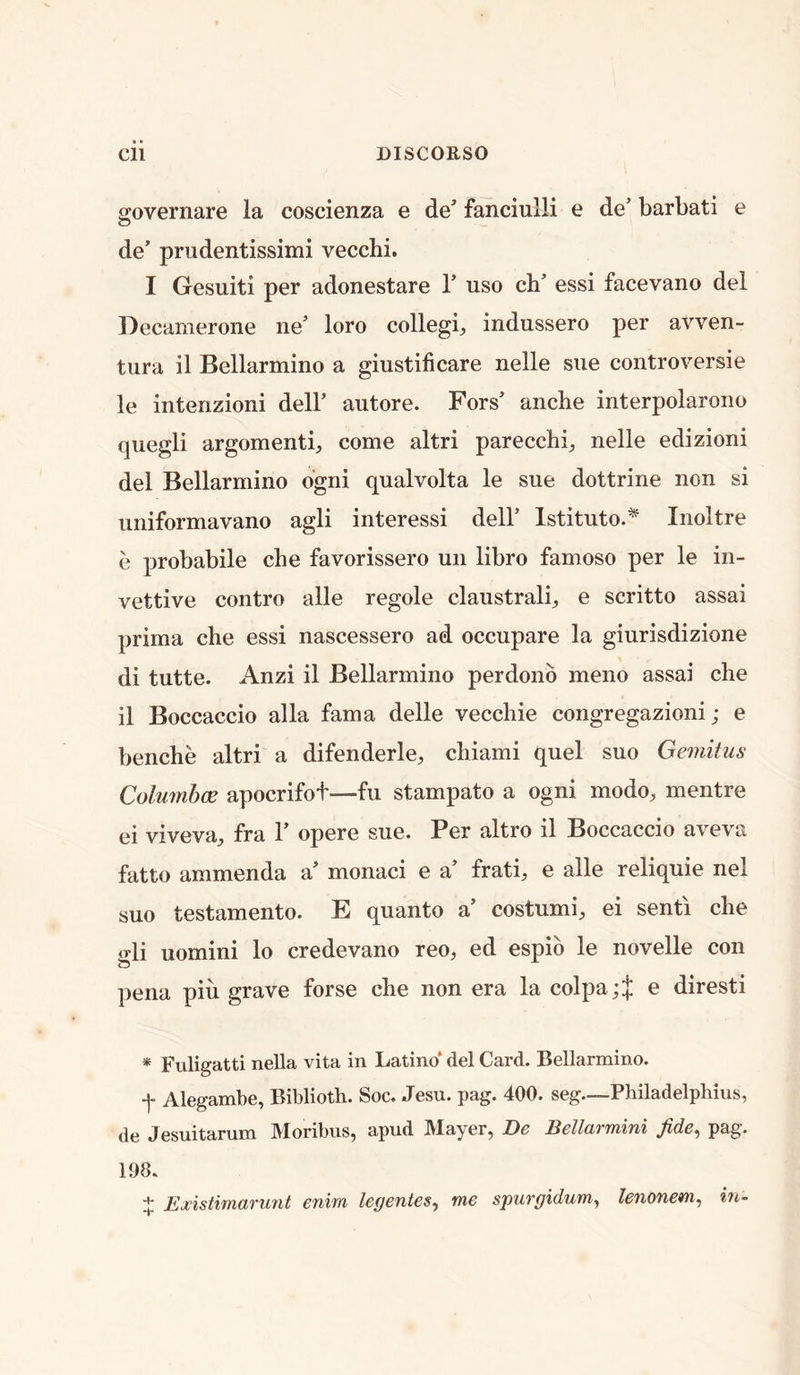 cii DISCORSO

governare la coscienza e de' fanciulli e de' barbati e de' prudentissimi vecchi.

I Gesuiti per adonestare l' uso ch' essi facevano del Decamerone ne' loro collegi, indussero per avventura il Bellarmino a giustificare nelle sue controversie le intenzioni dell' autore. Fors' anche interpolarono quegli argomenti, come altri parecchi, nelle edizioni del Bellarmino ogni qualvolta le sue dottrine non si uniformavano agli interessi dell' Istituto.* Inoltre è probabile che favorissero un libro famoso per le invettive contro alle regole claustrali, e scritto assai prima che essi nascessero ad occupare la giurisdizione di tutte. Anzi il Bellarmino perdonò meno assai che il Boccaccio alla fama delle vecchie congregazioni; e benchè altri a difenderle, chiami quel suo Gemitus Columbæ apocrifo†—fu stampato a ogni modo, mentre ei viveva, fra l' opere sue. Per altro il Boccaccio aveva fatto ammenda a' monaci e a' frati, e alle reliquie nel suo testamento. E quanto a' costumi, ei sentì che gli uomini lo credevano reo, ed espiò le novelle con pena più grave forse che non era la colpa;‡ e diresti

* Fuligatti nella vita in Latino del Card. Bellarmino.

† Alegambe, Biblioth. Soc. Jesu. pag. 400. seg.—Philadelphius, de Jesuitarum Moribus, apud Mayer, De Bellarmini fide, pag. 198.

‡ Existimarunt enim legentes, me spurgidum, lenonem, in-